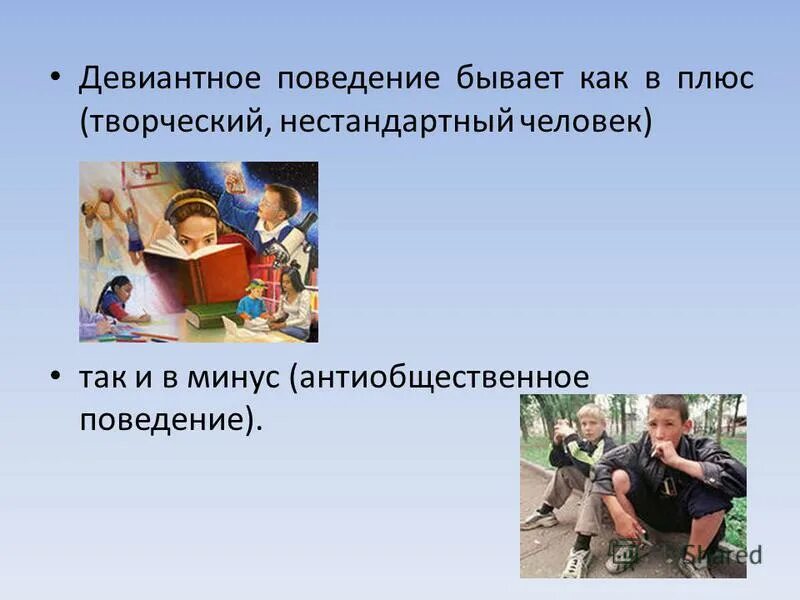 • Девиантное поведение бывает как в плюс (творческий, нестандартный человек)

• так и в минус (антиобщественное поведение).

Shared